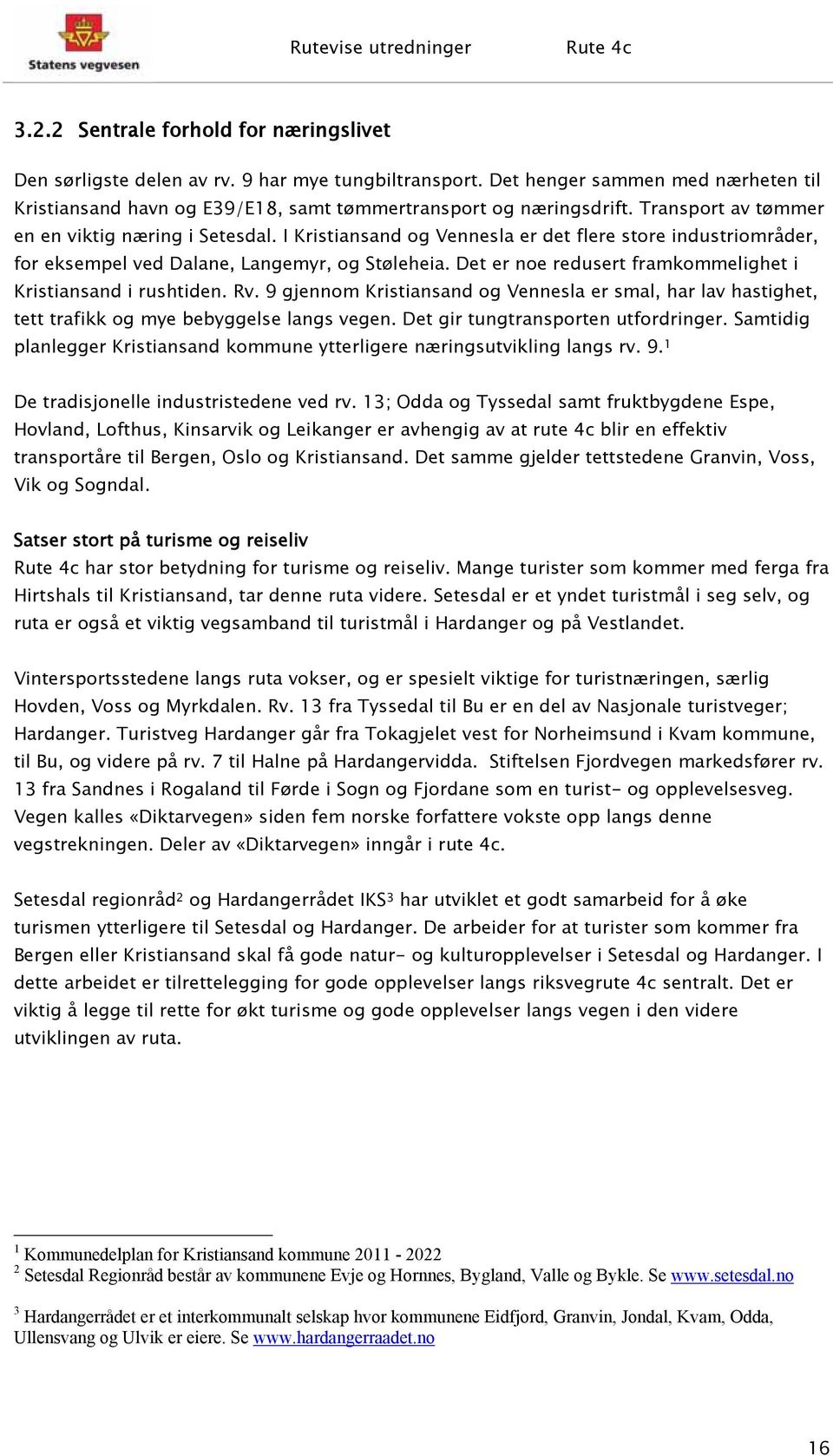 Statens vegvesen

Rutevise utredninger Rute 4c

3.2.2 Sentrale forhold for næringslivet

Den sørligste delen av rv. 9 har mye tungbiltransport. Det henger sammen med nærheten til Kristiansand havn og E39/E18, samt tømmertransport og næringsdrift. Transport av tømmer en en viktig næring i Setesdal. I Kristiansand og Vennesla er det flere store industriområder, for eksempel ved Dalane, Langemyr, og Støleheia. Det er noe redusert framkommelighet i Kristiansand i rushtiden. Rv. 9 gjennom Kristiansand og Vennesla er smal, har lav hastighet, tett trafikk og mye bebyggelse langs vegen. Det gir tungtransporten utfordringer. Samtidig planlegger Kristiansand kommune ytterligere næringsutvikling langs rv. 9.$^1$

De tradisjonelle industristedene ved rv. 13; Odda og Tyssedal samt fruktbygdene Espe, Hovland, Lofthus, Kinsarvik og Leikanger er avhengig av at rute 4c blir en effektiv transportåre til Bergen, Oslo og Kristiansand. Det samme gjelder tettstedene Granvin, Voss, Vik og Sogndal.

Satser stort på turisme og reiseliv
Rute 4c har stor betydning for turisme og reiseliv. Mange turister som kommer med ferga fra Hirtshals til Kristiansand, tar denne ruta videre. Setesdal er et yndet turistmål i seg selv, og ruta er også et viktig vegsamband til turistmål i Hardanger og på Vestlandet.

Vintersportsstedene langs ruta vokser, og er spesielt viktige for turistnæringen, særlig Hovden, Voss og Myrkdalen. Rv. 13 fra Tyssedal til Bu er en del av Nasjonale turistveger; Hardanger. Turistveg Hardanger går fra Tokagjelet vest for Norheimsund i Kvam kommune, til Bu, og videre på rv. 7 til Halne på Hardangervidda. Stiftelsen Fjordvegen markedsfører rv. 13 fra Sandnes i Rogaland til Førde i Sogn og Fjordane som en turist- og opplevelsesveg. Vegen kalles «Diktarvegen» siden fem norske forfattere vokste opp langs denne vegstrekningen. Deler av «Diktarvegen» inngår i rute 4c.

Setesdal regionråd$^2$ og Hardangerrådet IKS$^3$ har utviklet et godt samarbeid for å øke turismen ytterligere til Setesdal og Hardanger. De arbeider for at turister som kommer fra Bergen eller Kristiansand skal få gode natur- og kulturopplevelser i Setesdal og Hardanger. I dette arbeidet er tilrettelegging for gode opplevelser langs riksvegrute 4c sentralt. Det er viktig å legge til rette for økt turisme og gode opplevelser langs vegen i den videre utviklingen av ruta.

$^1$ Kommunedelplan for Kristiansand kommune 2011 - 2022
$^2$ Setesdal Regionråd består av kommunene Evje og Hornnes, Bygland, Valle og Bykle. Se www.setesdal.no

$^3$ Hardangerrådet er et interkommunalt selskap hvor kommunene Eidfjord, Granvin, Jondal, Kvam, Odda, Ullensvang og Ulvik er eiere. Se www.hardangerraadet.no

16